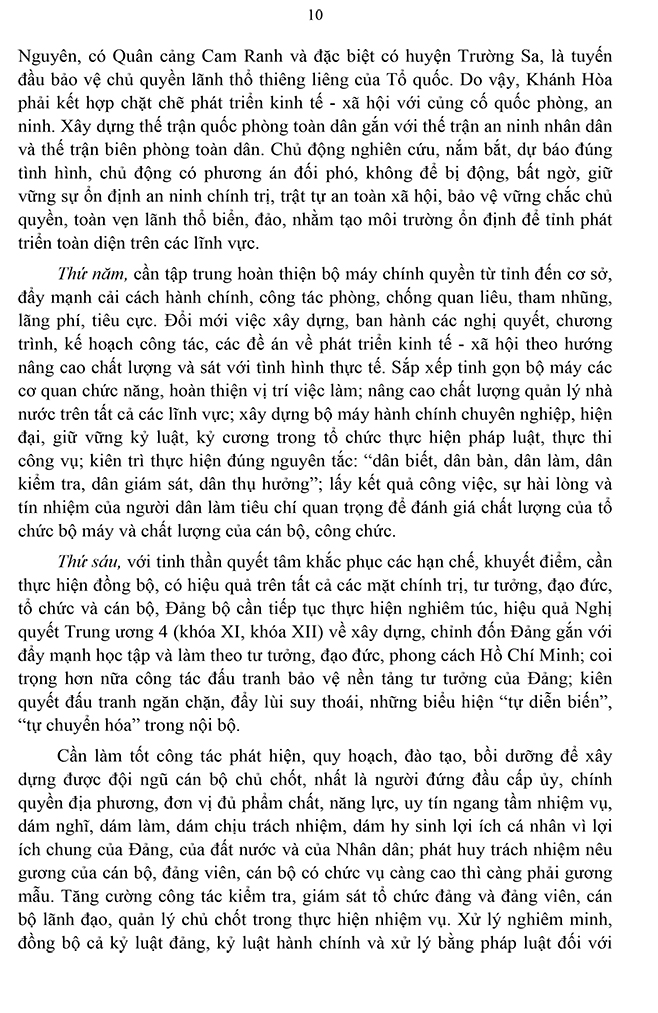 10

Nguyên, có Quân cảng Cam Ranh và đặc biệt có huyện Trường Sa, là tuyến đầu bảo vệ chủ quyền lãnh thổ thiêng liêng của Tổ quốc. Do vậy, Khánh Hòa phải kết hợp chặt chẽ phát triển kinh tế - xã hội với củng cố quốc phòng, an ninh. Xây dựng thế trận quốc phòng toàn dân gắn với thế trận an ninh nhân dân và thế trận biên phòng toàn dân. Chủ động nghiên cứu, nắm bắt, dự báo đúng tình hình, chủ động có phương án đối phó, không để bị động, bất ngờ, giữ vững sự ổn định an ninh chính trị, trật tự an toàn xã hội, bảo vệ vững chắc chủ quyền, toàn vẹn lãnh thổ biển, đảo, nhằm tạo môi trường ổn định để tỉnh phát triển toàn diện trên các lĩnh vực.

Thứ năm, cần tập trung hoàn thiện bộ máy chính quyền từ tỉnh đến cơ sở, đẩy mạnh cải cách hành chính, công tác phòng, chống quan liêu, tham nhũng, lãng phí, tiêu cực. Đổi mới việc xây dựng, ban hành các nghị quyết, chương trình, kế hoạch công tác, các đề án về phát triển kinh tế - xã hội theo hướng nâng cao chất lượng và sát với tình hình thực tế. Sắp xếp tinh gọn bộ máy các cơ quan chức năng, hoàn thiện vị trí việc làm; nâng cao chất lượng quản lý nhà nước trên tất cả các lĩnh vực; xây dựng bộ máy hành chính chuyên nghiệp, hiện đại, giữ vững kỷ luật, kỷ cương trong tổ chức thực hiện pháp luật, thực thi công vụ; kiên trì thực hiện đúng nguyên tắc: “dân biết, dân bàn, dân làm, dân kiểm tra, dân giám sát, dân thụ hưởng”; lấy kết quả công việc, sự hài lòng và tín nhiệm của người dân làm tiêu chí quan trọng để đánh giá chất lượng của tổ chức bộ máy và chất lượng của cán bộ, công chức.

Thứ sáu, với tinh thần quyết tâm khắc phục các hạn chế, khuyết điểm, cần thực hiện đồng bộ, có hiệu quả trên tất cả các mặt chính trị, tư tưởng, đạo đức, tổ chức và cán bộ, Đảng bộ cần tiếp tục thực hiện nghiêm túc, hiệu quả Nghị quyết Trung ương 4 (khóa XI, khóa XII) về xây dựng, chỉnh đốn Đảng gắn với đẩy mạnh học tập và làm theo tư tưởng, đạo đức, phong cách Hồ Chí Minh; coi trọng hơn nữa công tác đấu tranh bảo vệ nền tảng tư tưởng của Đảng; kiên quyết đấu tranh ngăn chặn, đẩy lùi suy thoái, những biểu hiện “tự diễn biến”, “tự chuyển hóa” trong nội bộ.

Cần làm tốt công tác phát hiện, quy hoạch, đào tạo, bồi dưỡng để xây dựng được đội ngũ cán bộ chủ chốt, nhất là người đứng đầu cấp ủy, chính quyền địa phương, đơn vị đủ phẩm chất, năng lực, uy tín ngang tầm nhiệm vụ, dám nghĩ, dám làm, dám chịu trách nhiệm, dám hy sinh lợi ích cá nhân vì lợi ích chung của Đảng, của đất nước và của Nhân dân; phát huy trách nhiệm nêu gương của cán bộ, đảng viên, cán bộ có chức vụ càng cao thì càng phải gương mẫu. Tăng cường công tác kiểm tra, giám sát tổ chức đảng và đảng viên, cán bộ lãnh đạo, quản lý chủ chốt trong thực hiện nhiệm vụ. Xử lý nghiêm minh, đồng bộ cả kỷ luật đảng, kỷ luật hành chính và xử lý bằng pháp luật đối với